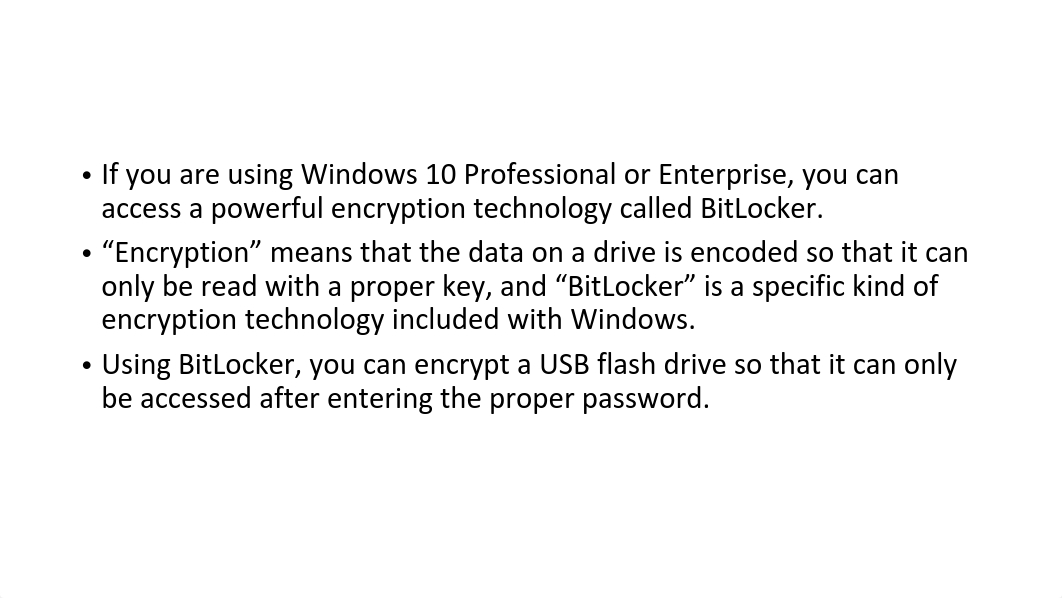 • If you are using Windows 10 Professional or Enterprise, you can access a powerful encryption technology called BitLocker.

• “Encryption” means that the data on a drive is encoded so that it can only be read with a proper key, and “BitLocker” is a specific kind of encryption technology included with Windows.

• Using BitLocker, you can encrypt a USB flash drive so that it can only be accessed after entering the proper password.